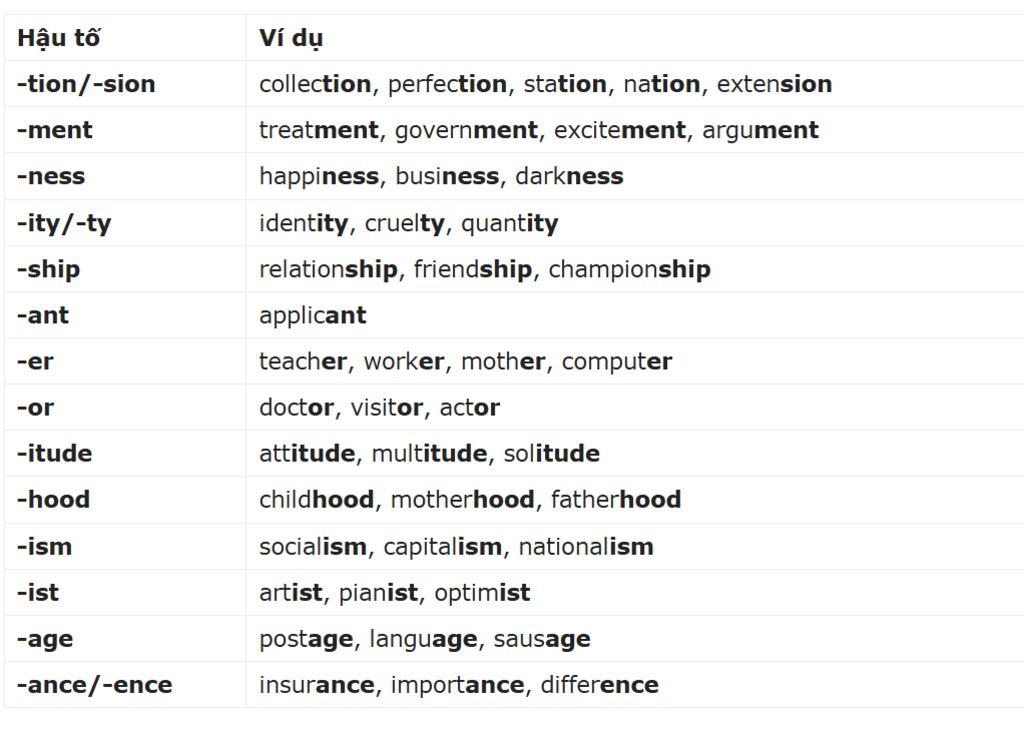 | Hậu tố | Ví dụ |
|---|---|
| -tion/-sion | collection, perfection, station, nation, extension |
| -ment | treatment, government, excitement, argument |
| -ness | happiness, business, darkness |
| -ity/-ty | identity, cruelty, quantity |
| -ship | relationship, friendship, championship |
| -ant | applicant |
| -er | teacher, worker, mother, computer |
| -or | doctor, visitor, actor |
| -itude | attitude, multitude, solitude |
| -hood | childhood, motherhood, fatherhood |
| -ism | socialism, capitalism, nationalism |
| -ist | artist, pianist, optimist |
| -age | postage, language, sausage |
| -ance/-ence | insurance, importance, difference |